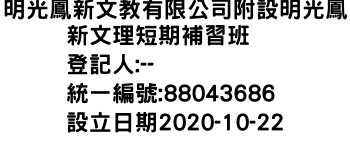 明光鳳新文教有限公司附設明光鳳新文理短期補習班
登記人:--
統一編號:88043686
設立日期2020-10-22